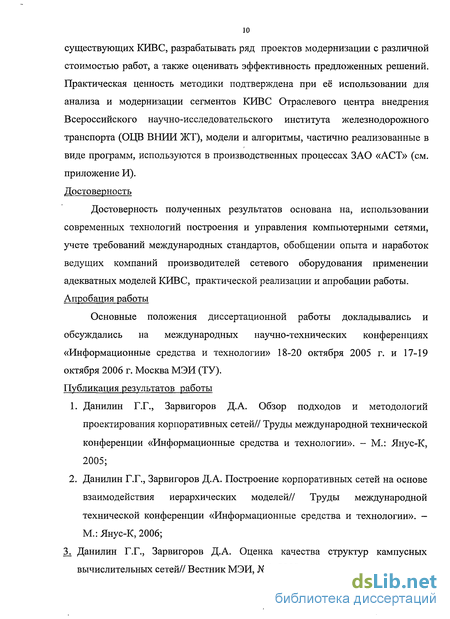 10

существующих КИВС, разрабатывать ряд проектов модернизации с различной стоимостью работ, а также оценивать эффективность предложенных решений. Практическая ценность методики подтверждена при её использовании для анализа и модернизации сегментов КИВС Отраслевого центра внедрения Всероссийского научно-исследовательского института железнодорожного транспорта (ОЦВ ВНИИ ЖТ), модели и алгоритмы, частично реализованные в виде программ, используются в производственных процессах ЗАО «АСТ» (см. приложение И).

Достоверность

Достоверность полученных результатов основана на, использовании современных технологий построения и управления компьютерными сетями, учете требований международных стандартов, обобщении опыта и наработок ведущих компаний производителей сетевого оборудования применении адекватных моделей КИВС, практической реализации и апробации работы.

Апробация работы

Основные положения диссертационной работы докладывались и обсуждались на международных научно-технических конференциях «Информационные средства и технологии» 18-20 октября 2005 г. и 17-19 октября 2006 г. Москва МЭИ (ТУ).

Публикация результатов работы

1. Данилин Г.Г., Зарвигоров Д.А. Обзор подходов и методологий проектирования корпоративных сетей// Труды международной технической конференции «Информационные средства и технологии». – М.: Янус-К, 2005;

2. Данилин Г.Г., Зарвигоров Д.А. Построение корпоративных сетей на основе взаимодействия иерархических моделей// Труды международной технической конференции «Информационные средства и технологии». – М.: Янус-К, 2006;

3. Данилин Г.Г., Зарвигоров Д.А. Оценка качества структур кампусных вычислительных сетей// Вестник МЭИ, №

dsLib.net
библиотека диссертаций